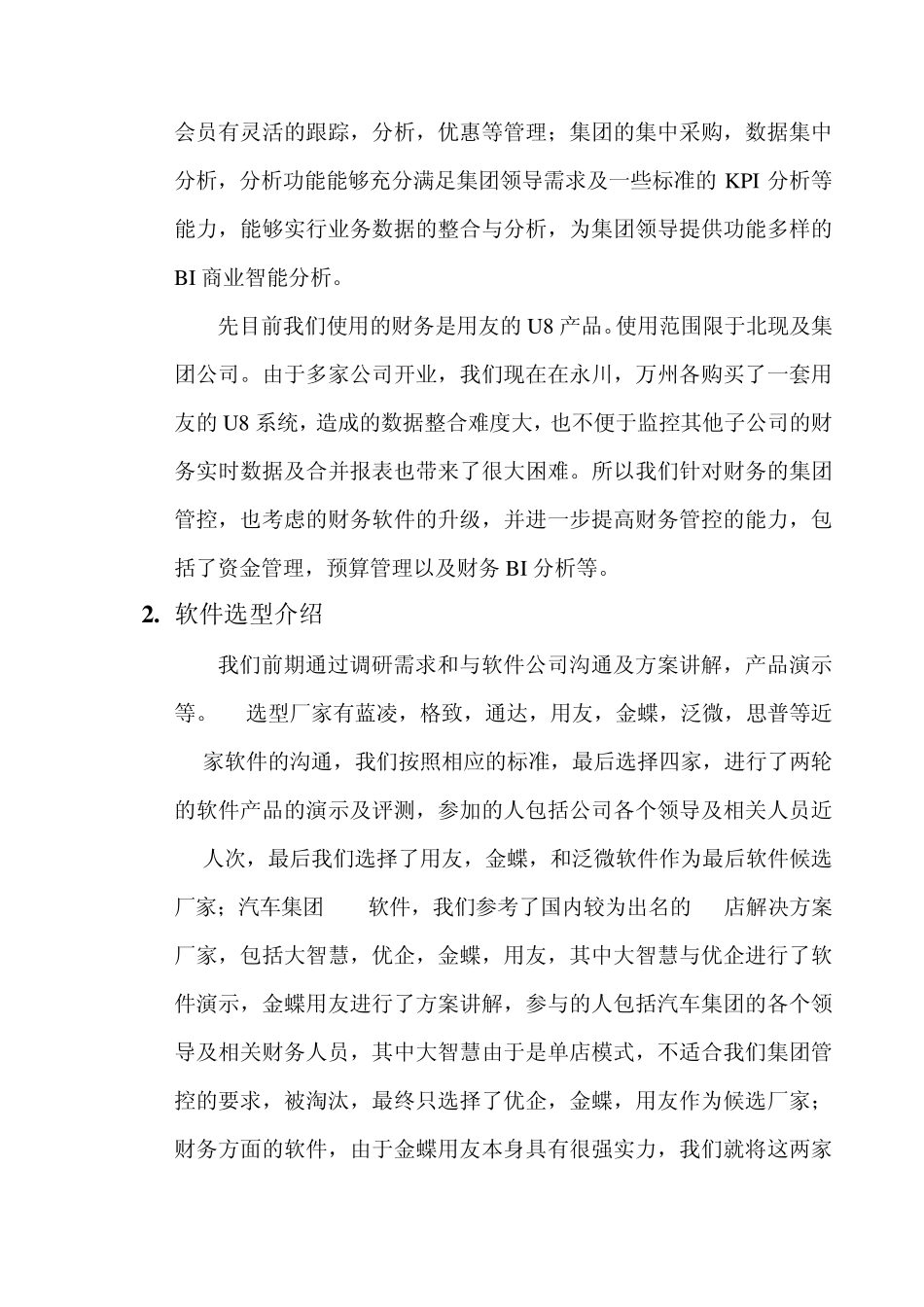 会员有灵活的跟踪，分析，优惠等管理；集团的集中采购，数据集中分析，分析功能能够充分满足集团领导需求及一些标准的 KPI 分析等能力，能够实行业务数据的整合与分析，为集团领导提供功能多样的 BI 商业智能分析。

先目前我们使用的财务是用友的 U8 产品。使用范围限于北现及集团公司。由于多家公司开业，我们现在在永川，万州各购买了一套用友的 U8 系统，造成的数据整合难度大，也不便于监控其他子公司的财务实时数据及合并报表也带来了很大困难。所以我们针对财务的集团管控，也考虑的财务软件的升级，并进一步提高财务管控的能力，包括了资金管理，预算管理以及财务 BI 分析等。

2. 软件选型介绍

我们前期通过调研需求和与软件公司沟通及方案讲解，产品演示等。 选型厂家有蓝凌，格致，通达，用友，金蝶，泛微，思普等近 家软件的沟通，我们按照相应的标准，最后选择四家，进行了两轮的软件产品的演示及评测，参加的人包括公司各个领导及相关人员近 人次，最后我们选择了用友，金蝶，和泛微软件作为最后软件候选厂家；汽车集团 软件，我们参考了国内较为出名的 店解决方案厂家，包括大智慧，优企，金蝶，用友，其中大智慧与优企进行了软件演示，金蝶用友进行了方案讲解，参与的人包括汽车集团的各个领导及相关财务人员，其中大智慧由于是单店模式，不适合我们集团管控的要求，被淘汰，最终只选择了优企，金蝶，用友作为候选厂家；财务方面的软件，由于金蝶用友本身具有很强实力，我们就将这两家